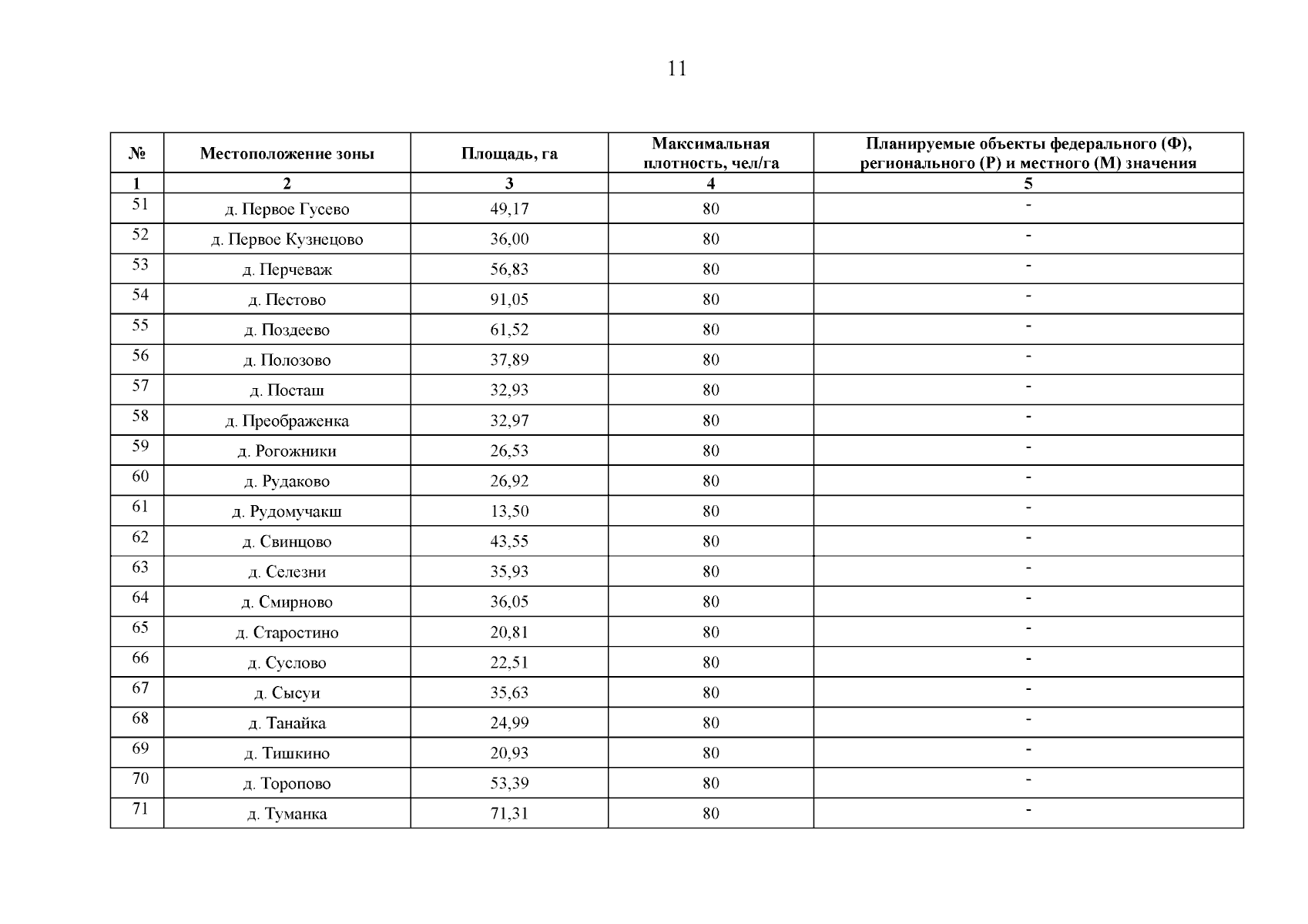 11

| № | Местоположение зоны | Площадь, га | Максимальная плотность, чел/га | Планируемые объекты федерального (Ф), регионального (Р) и местного (М) значения |
|---|---|---|---|---|
| 1 | 2 | 3 | 4 | 5 |
| 51 | д. Первое Гусево | 49,17 | 80 | - |
| 52 | д. Первое Кузнецово | 36,00 | 80 | - |
| 53 | д. Перчеваж | 56,83 | 80 | - |
| 54 | д. Пестово | 91,05 | 80 | - |
| 55 | д. Поздеево | 61,52 | 80 | - |
| 56 | д. Полозово | 37,89 | 80 | - |
| 57 | д. Посташ | 32,93 | 80 | - |
| 58 | д. Преображенка | 32,97 | 80 | - |
| 59 | д. Рогожники | 26,53 | 80 | - |
| 60 | д. Рудаково | 26,92 | 80 | - |
| 61 | д. Рудомучакш | 13,50 | 80 | - |
| 62 | д. Свинцово | 43,55 | 80 | - |
| 63 | д. Селезни | 35,93 | 80 | - |
| 64 | д. Смирново | 36,05 | 80 | - |
| 65 | д. Старостино | 20,81 | 80 | - |
| 66 | д. Суслово | 22,51 | 80 | - |
| 67 | д. Сысуи | 35,63 | 80 | - |
| 68 | д. Танайка | 24,99 | 80 | - |
| 69 | д. Тишкино | 20,93 | 80 | - |
| 70 | д. Торопово | 53,39 | 80 | - |
| 71 | д. Туманка | 71,31 | 80 | - |